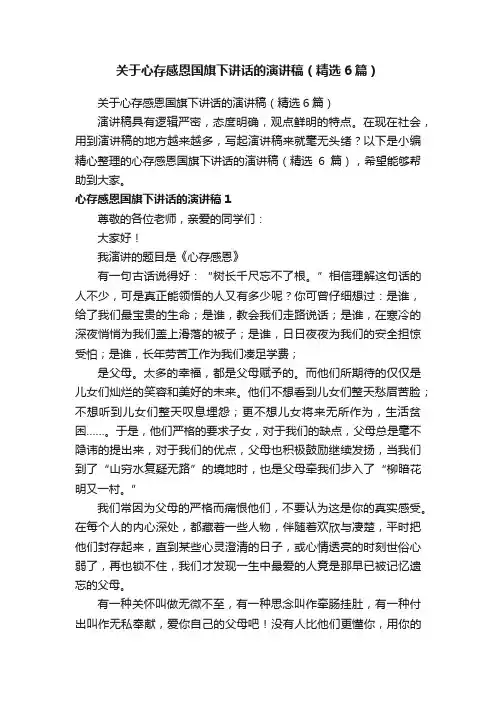 关于心存感恩国旗下讲话的演讲稿（精选6篇）

关于心存感恩国旗下讲话的演讲稿（精选6篇）

演讲稿具有逻辑严密，态度明确，观点鲜明的特点。在现在社会，用到演讲稿的地方越来越多，写起演讲稿来就毫无头绪？以下是小编精心整理的心存感恩国旗下讲话的演讲稿（精选 6 篇），希望能够帮助到大家。

心存感恩国旗下讲话的演讲稿1

尊敬的各位老师，亲爱的同学们：

大家好！

我演讲的题目是《心存感恩》

有一句古话说得好：“树长千尺忘不了根。”相信理解这句话的人不少，可是真正能领悟的人又有多少呢？你可曾仔细想过：是谁，给了我们最宝贵的生命；是谁，教会我们走路说话；是谁，在寒冷的深夜悄悄为我们盖上滑落的被子；是谁，日日夜夜为我们的安全担惊受怕；是谁，长年劳苦工作为我们凑足学费；

是父母。太多的幸福，都是父母赋予的。而他们所期待的仅仅是儿女们灿烂的笑容和美好的未来。他们不想看到儿女们整天愁眉苦脸；不想听到儿女们整天叹息埋怨；更不想儿女将来无所作为，生活贫困……。于是，他们严格的要求子女，对于我们的缺点，父母总是毫不隐讳的提出来，对于我们的优点，父母也积极鼓励继续发扬，当我们到了“山穷水复疑无路”的境地时，也是父母牵我们步入了“柳暗花明又一村。”

我们常因为父母的严格而痛恨他们，不要认为这是你的真实感受。在每个人的内心深处，都藏着一些人物，伴随着欢欣与凄楚，平时把他们封存起来，直到某些心灵澄清的日子，或心情透亮的时刻世俗心弱了，再也锁不住，我们才发现一生中最爱的人竟是那早已被记忆遗忘的父母。

有一种关怀叫做无微不至，有一种思念叫作牵肠挂肚，有一种付出叫作无私奉献，爱你自己的父母吧！没有人比他们更懂你，用你的